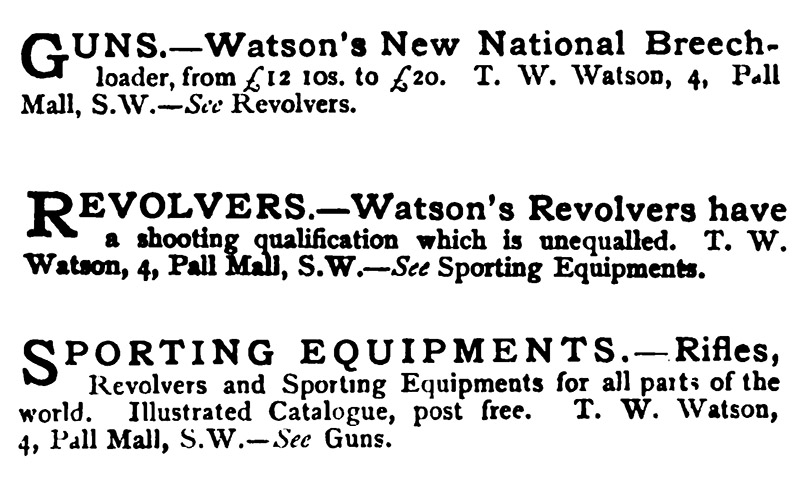 GUNS.—Watson's New National Breechloader, from £12 10s. to £20. T. W. Watson, 4, Pall Mall, S.W.—See Revolvers.

REVOLVERS.—Watson's Revolvers have a shooting qualification which is unequalled. T. W. Watson, 4, Pall Mall, S.W.—See Sporting Equipments.

SPORTING EQUIPMENTS.—Rifles, Revolvers and Sporting Equipments for all parts of the world. Illustrated Catalogue, post free. T. W. Watson, 4, Pall Mall, S.W.—See Guns.